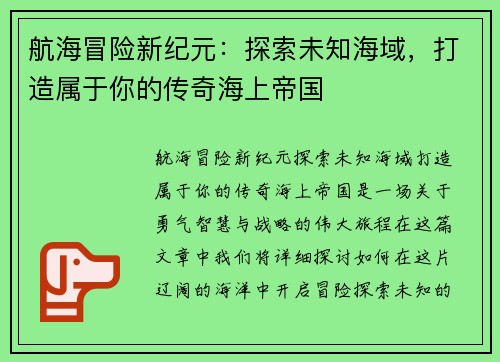 航海冒险新纪元：探索未知海域，打造属于你的传奇海上帝国

航海冒险新纪元探索未知海域打造属于你的传奇海上帝国是一场关于勇气智慧与战略的伟大旅程在这篇文章中我们将详细探讨如何在这片辽阔的海洋中开启冒险探索未知的